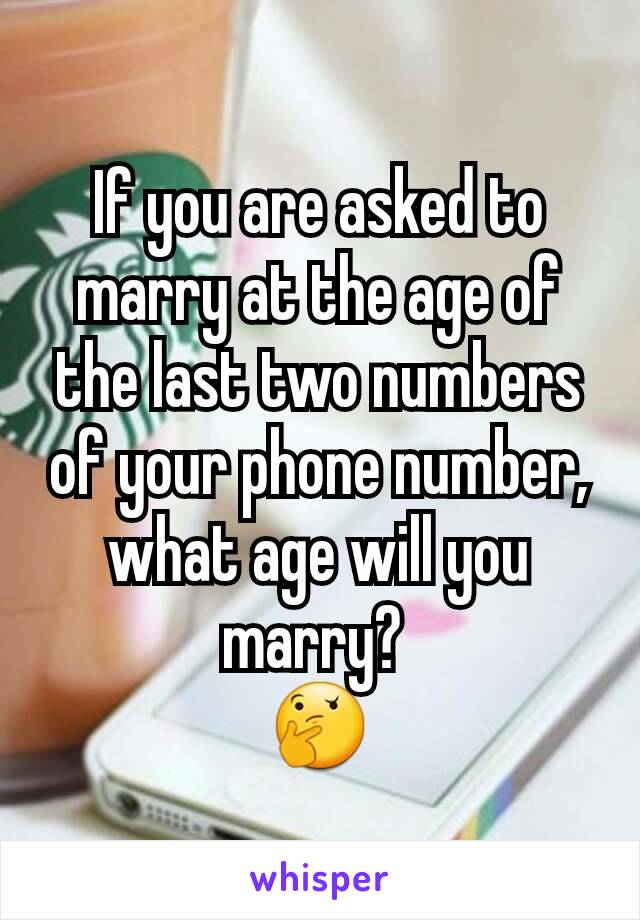 If you are asked to marry at the age of the last two numbers of your phone number, what age will you marry? 🤔

whisper